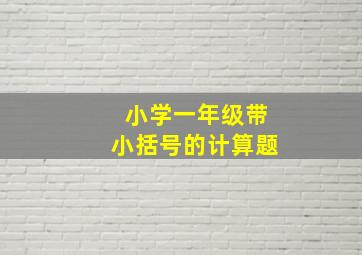 小学一年级带
小括号的计算题